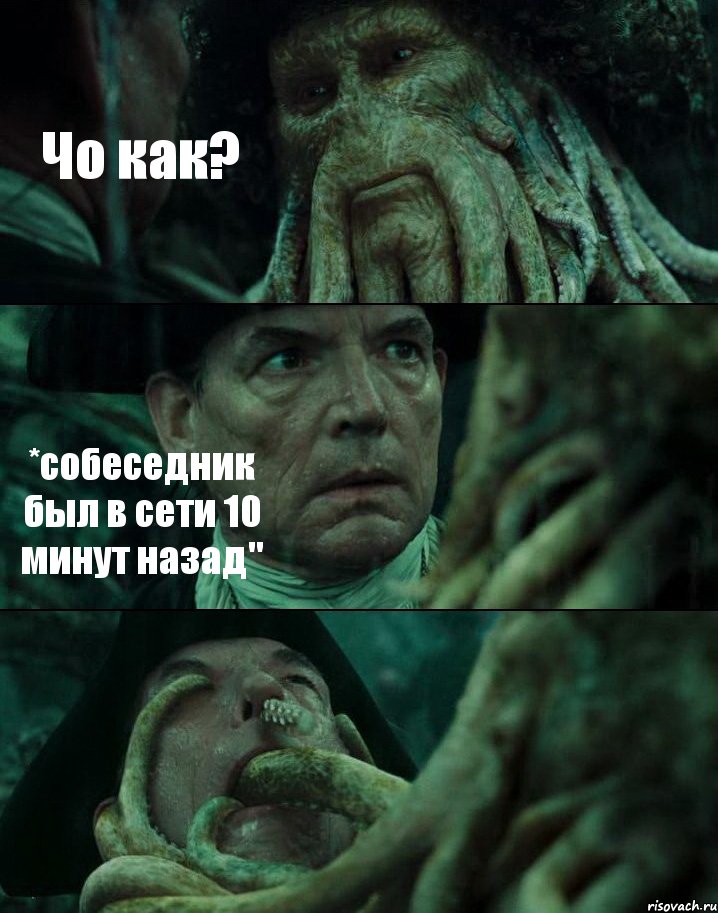 Чо как?

*собеседник был в сети 10 минут назад"

risovach.ru